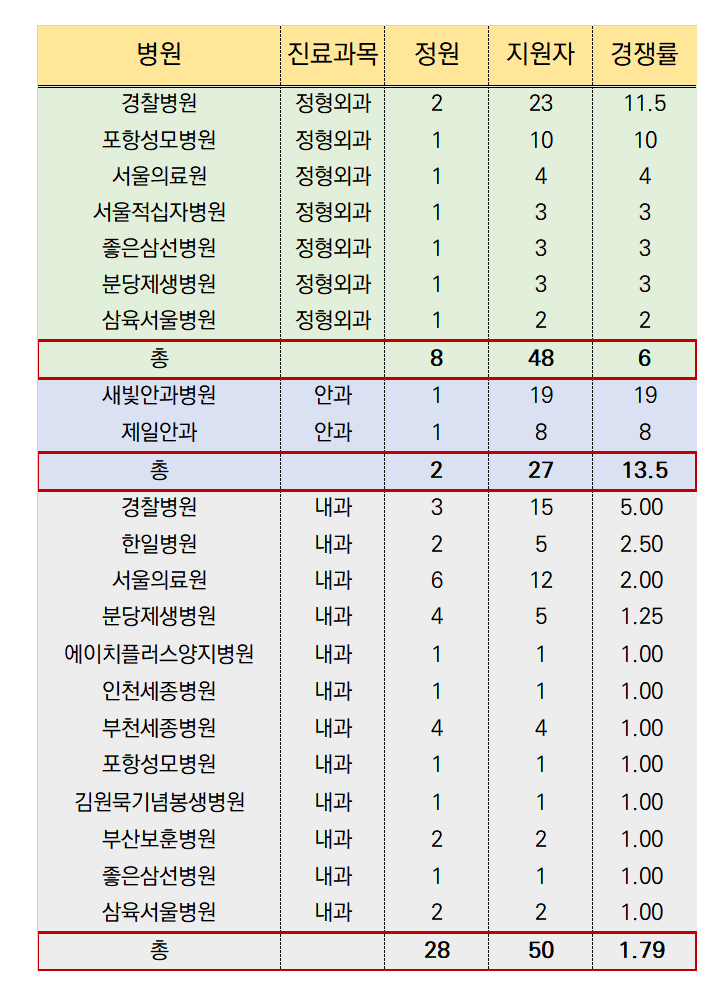 | 병원 | 진료과목 | 정원 | 지원자 | 경쟁률 |
|---|---|---|---|---|
| 경찰병원 | 정형외과 | 2 | 23 | 11.5 |
| 포항성모병원 | 정형외과 | 1 | 10 | 10 |
| 서울의료원 | 정형외과 | 1 | 4 | 4 |
| 서울적십자병원 | 정형외과 | 1 | 3 | 3 |
| 좋은삼선병원 | 정형외과 | 1 | 3 | 3 |
| 분당제생병원 | 정형외과 | 1 | 3 | 3 |
| 삼육서울병원 | 정형외과 | 1 | 2 | 2 |
| 총 | | 8 | 48 | 6 |
| 새빛안과병원 | 안과 | 1 | 19 | 19 |
| 제일안과 | 안과 | 1 | 8 | 8 |
| 총 | | 2 | 27 | 13.5 |
| 경찰병원 | 내과 | 3 | 15 | 5.00 |
| 한일병원 | 내과 | 2 | 5 | 2.50 |
| 서울의료원 | 내과 | 6 | 12 | 2.00 |
| 분당제생병원 | 내과 | 4 | 5 | 1.25 |
| 에이치플러스양지병원 | 내과 | 1 | 1 | 1.00 |
| 인천세종병원 | 내과 | 1 | 1 | 1.00 |
| 부천세종병원 | 내과 | 4 | 4 | 1.00 |
| 포항성모병원 | 내과 | 1 | 1 | 1.00 |
| 김원묵기념봉생병원 | 내과 | 1 | 1 | 1.00 |
| 부산보훈병원 | 내과 | 2 | 2 | 1.00 |
| 좋은삼선병원 | 내과 | 1 | 1 | 1.00 |
| 삼육서울병원 | 내과 | 2 | 2 | 1.00 |
| 총 | | 28 | 50 | 1.79 |